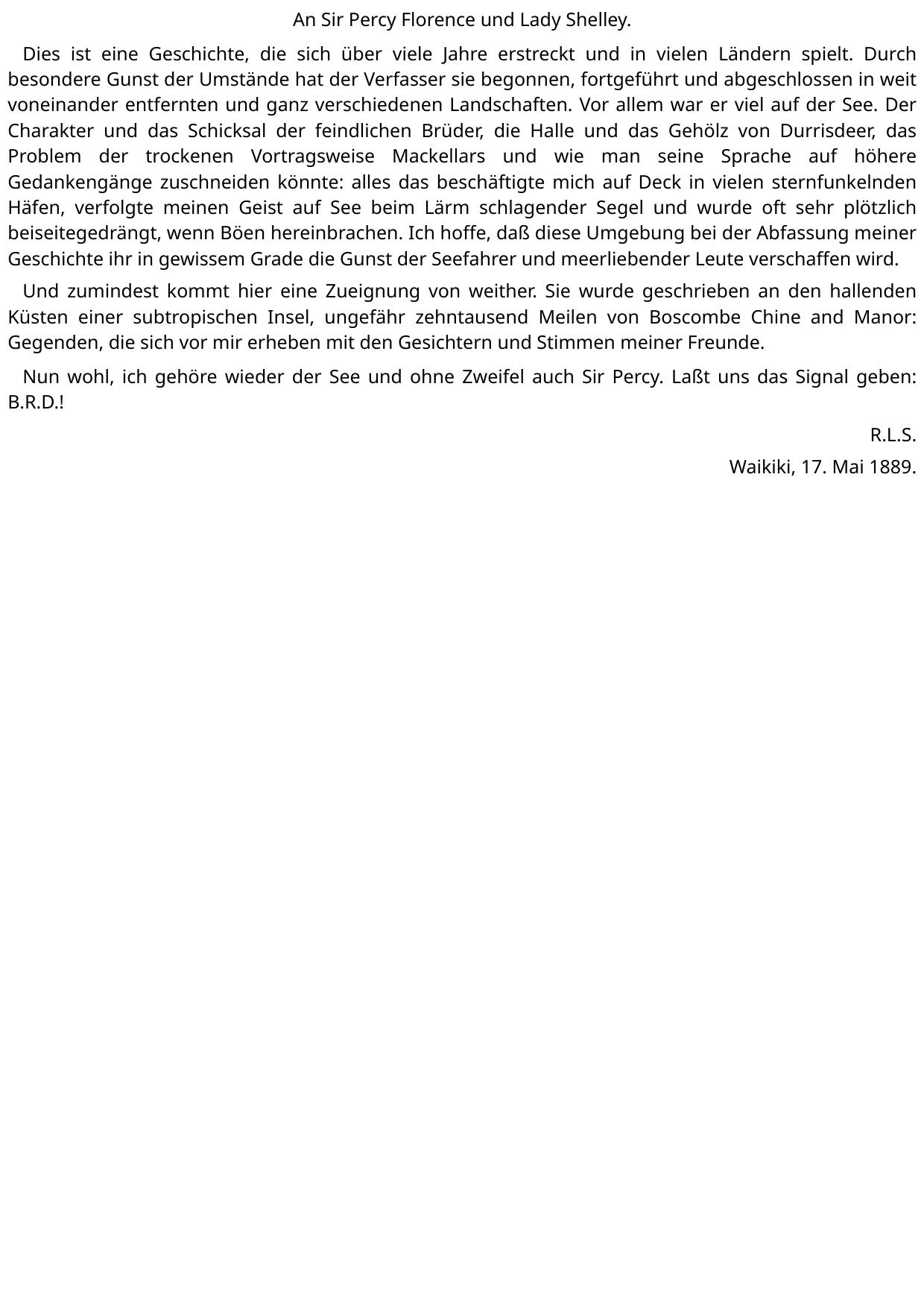 An Sir Percy Florence und Lady Shelley.

Dies ist eine Geschichte, die sich über viele Jahre erstreckt und in vielen Ländern spielt. Durch besondere Gunst der Umstände hat der Verfasser sie begonnen, fortgeführt und abgeschlossen in weit voneinander entfernten und ganz verschiedenen Landschaften. Vor allem war er viel auf der See. Der Charakter und das Schicksal der feindlichen Brüder, die Halle und das Gehölz von Durrisdeer, das Problem der trockenen Vortragsweise Mackellars und wie man seine Sprache auf höhere Gedankengänge zuschneiden könnte: alles das beschäftigte mich auf Deck in vielen sternfunkelnden Häfen, verfolgte meinen Geist auf See beim Lärm schlagender Segel und wurde oft sehr plötzlich beiseitegedrängt, wenn Böen hereinbrachen. Ich hoffe, daß diese Umgebung bei der Abfassung meiner Geschichte ihr in gewissem Grade die Gunst der Seefahrer und meerliebender Leute verschaffen wird.

Und zumindest kommt hier eine Zueignung von weither. Sie wurde geschrieben an den hallenden Küsten einer subtropischen Insel, ungefähr zehntausend Meilen von Boscombe Chine and Manor: Gegenden, die sich vor mir erheben mit den Gesichtern und Stimmen meiner Freunde.

Nun wohl, ich gehöre wieder der See und ohne Zweifel auch Sir Percy. Laßt uns das Signal geben: B.R.D.!

R.L.S.

Waikiki, 17. Mai 1889.